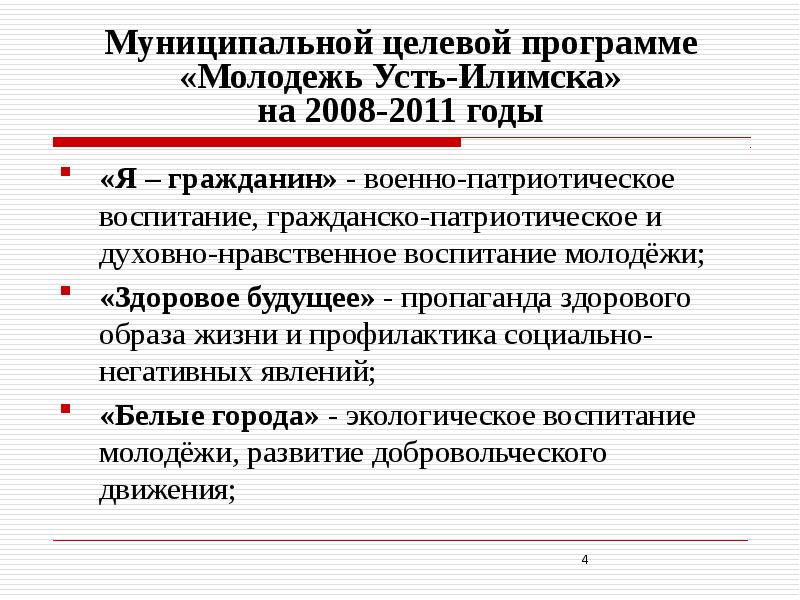 Муниципальной целевой программе «Молодежь Усть-Илимска» на 2008-2011 годы

«Я – гражданин» - военно-патриотическое воспитание, гражданско-патриотическое и духовно-нравственное воспитание молодёжи;

«Здоровое будущее» - пропаганда здорового образа жизни и профилактика социально-негативных явлений;

«Белые города» - экологическое воспитание молодёжи, развитие добровольческого движения;

4